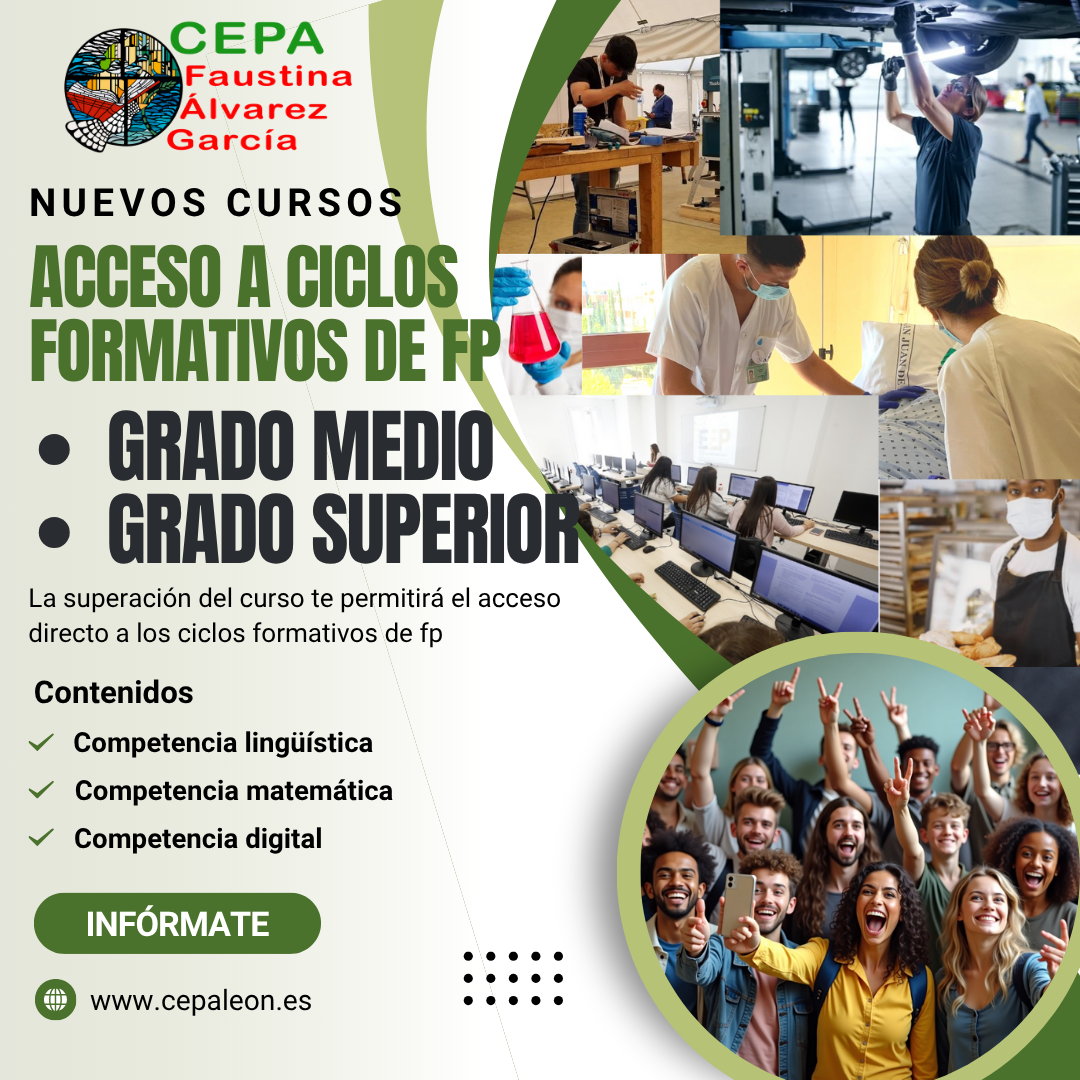 CEPA
Faustina
Álvarez
García

NUEVOS CURSOS

ACCESO A CICLOS FORMATIVOS DE FP

• GRADO MEDIO
• GRADO SUPERIOR

La superación del curso te permitirá el acceso directo a los ciclos formativos de fp

Contenidos

Competencia lingüística
Competencia matemática
Competencia digital

INFÓRMATE

www.cepaleon.es